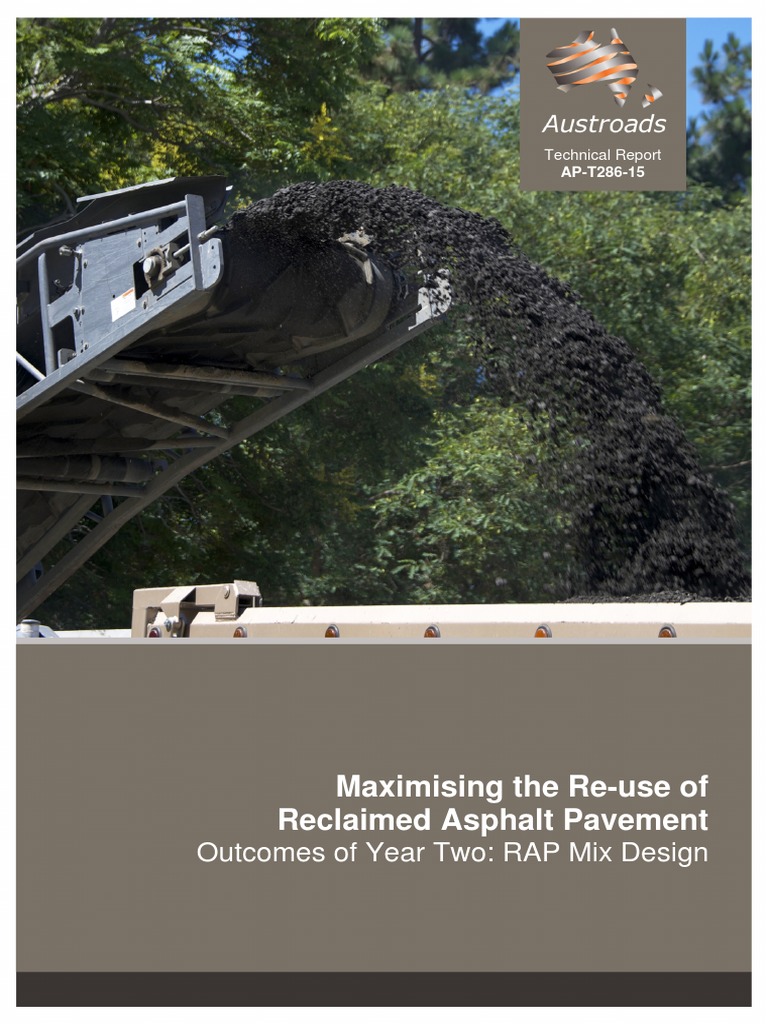 Austroads

Technical Report
AP-T286-15

Maximising the Re-use of
Reclaimed Asphalt Pavement
Outcomes of Year Two: RAP Mix Design